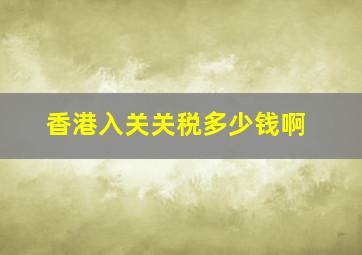 香港入关关税多少钱啊